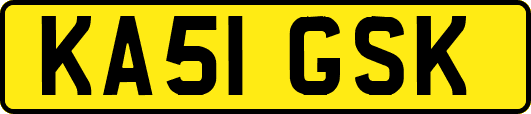 KA51 GSK